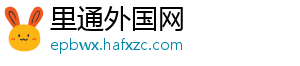 里通外国网
epbwx.hafxzc.com